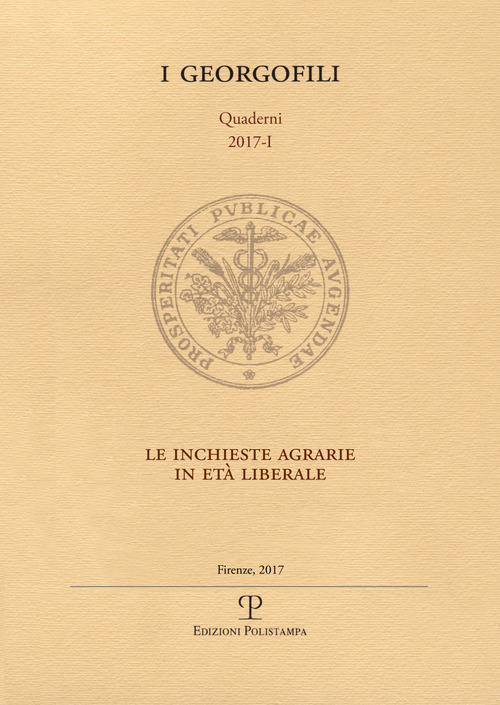 I GEORGOFILI

Quaderni
2017-I

PROSPERITATI PVBLICAE AVGENDAE

LE INCHIESTE AGRARIE
IN ETÀ LIBERALE

Firenze, 2017

P

EDIZIONI POLISTAMPA